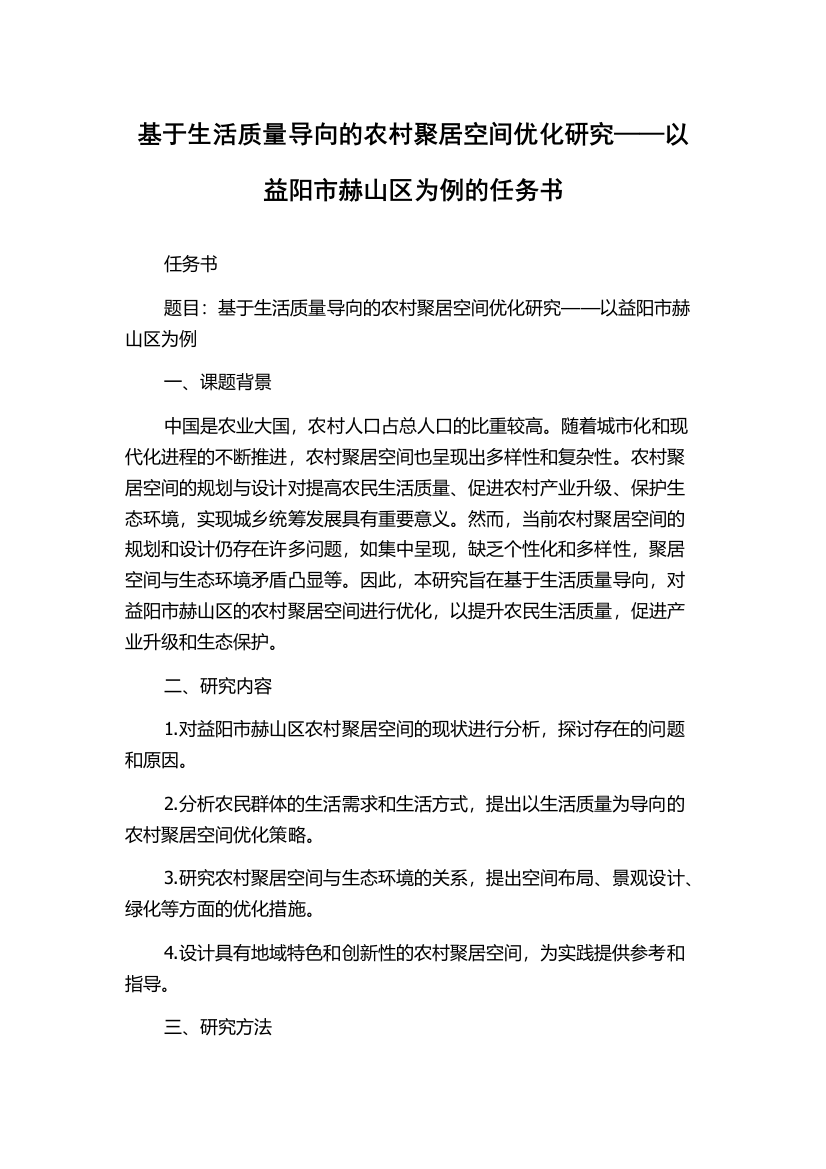 基于生活质量导向的农村聚居空间优化研究——以益阳市赫山区为例的任务书

任务书

题目：基于生活质量导向的农村聚居空间优化研究——以益阳市赫山区为例

一、课题背景

中国是农业大国，农村人口占总人口的比重较高。随着城市化和现代化进程的不断推进，农村聚居空间也呈现出多样性和复杂性。农村聚居空间的规划与设计对提高农民生活质量、促进农村产业升级、保护生态环境，实现城乡统筹发展具有重要意义。然而，当前农村聚居空间的规划和设计仍存在许多问题，如集中呈现，缺乏个性化和多样性，聚居空间与生态环境矛盾凸显等。因此，本研究旨在基于生活质量导向，对益阳市赫山区的农村聚居空间进行优化，以提升农民生活质量，促进产业升级和生态保护。

二、研究内容

1.对益阳市赫山区农村聚居空间的现状进行分析，探讨存在的问题和原因。

2.分析农民群体的生活需求和生活方式，提出以生活质量为导向的农村聚居空间优化策略。

3.研究农村聚居空间与生态环境的关系，提出空间布局、景观设计、绿化等方面的优化措施。

4.设计具有地域特色和创新性的农村聚居空间，为实践提供参考和指导。

三、研究方法